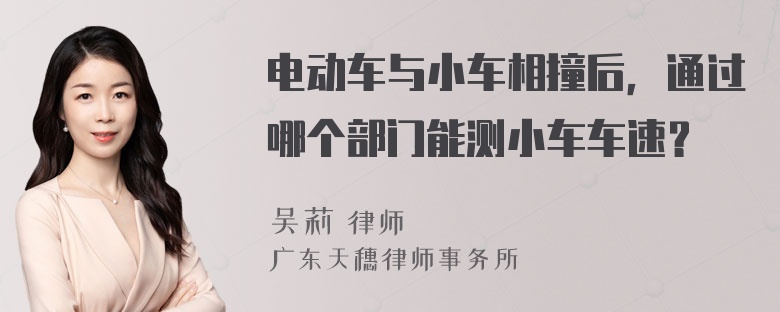 电动车与小车相撞后，通过哪个部门能测小车车速？

吴莉 律师
广东天穗律师事务所